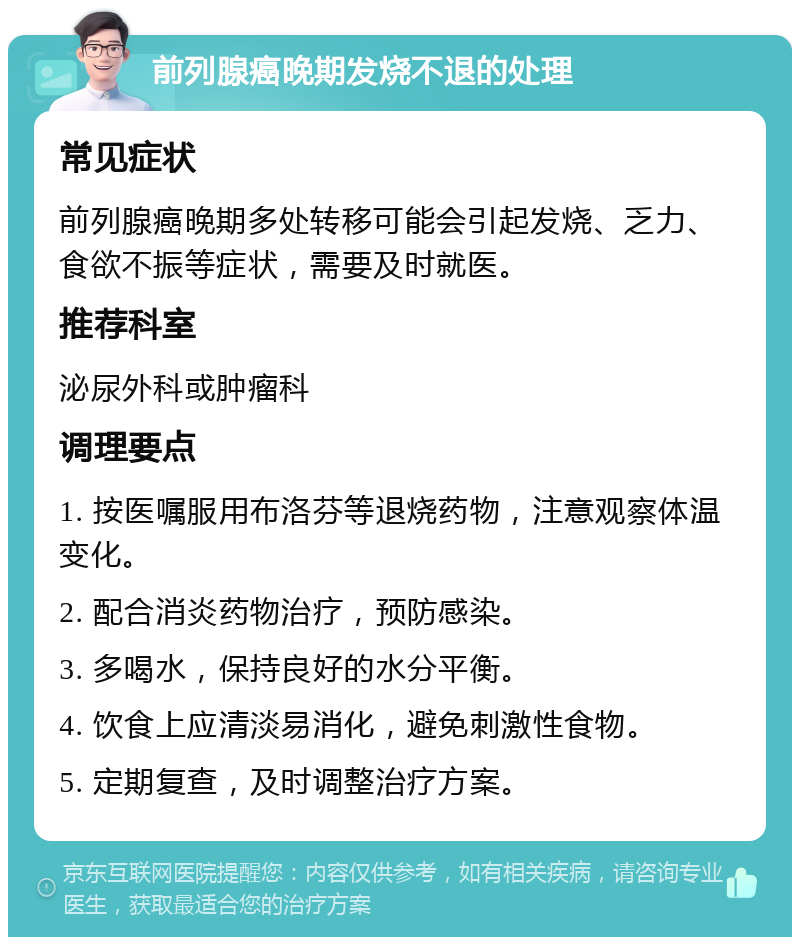 前列腺癌晚期发烧不退的处理

常见症状

前列腺癌晚期多处转移可能会引起发烧、乏力、食欲不振等症状，需要及时就医。

推荐科室

泌尿外科或肿瘤科

调理要点

1. 按医嘱服用布洛芬等退烧药物，注意观察体温变化。

2. 配合消炎药物治疗，预防感染。

3. 多喝水，保持良好的水分平衡。

4. 饮食上应清淡易消化，避免刺激性食物。

5. 定期复查，及时调整治疗方案。

京东互联网医院提醒您：内容仅供参考，如有相关疾病，请咨询专业医生，获取最适合您的治疗方案